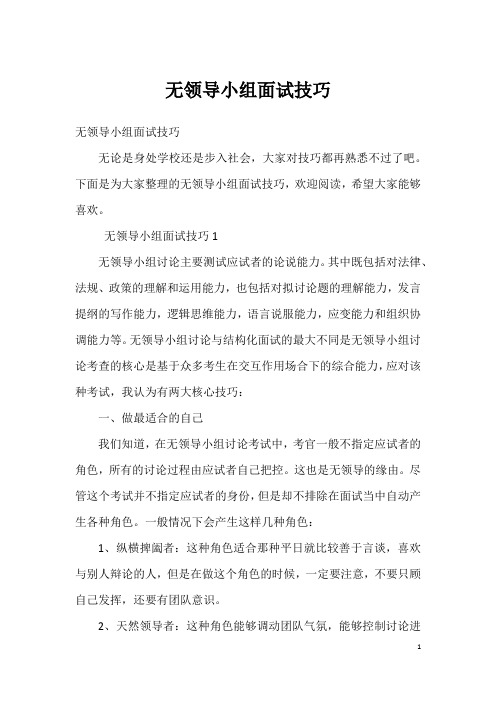 无领导小组面试技巧

无领导小组面试技巧

无论是身处学校还是步入社会，大家对技巧都再熟悉不过了吧。下面是为大家整理的无领导小组面试技巧，欢迎阅读，希望大家能够喜欢。

无领导小组面试技巧 1

无领导小组讨论主要测试应试者的论说能力。其中既包括对法律、法规、政策的理解和运用能力，也包括对拟讨论题的理解能力，发言提纲的写作能力，逻辑思维能力，语言说服能力，应变能力和组织协调能力等。无领导小组讨论与结构化面试的最大不同是无领导小组讨论考查的核心是基于众多考生在交互作用场合下的综合能力，应对该种考试，我认为有两大核心技巧：

一、做最适合的自己

我们知道，在无领导小组讨论考试中，考官一般不指定应试者的角色，所有的讨论过程由应试者自己把控。这也是无领导的缘由。尽管这个考试并不指定应试者的身份，但是却不排除在面试当中自动产生各种角色。一般情况下会产生这样几种角色：

1、纵横捭阖者：这种角色适合那种平日就比较善于言谈，喜欢与别人辩论的人，但是在做这个角色的时候，一定要注意，不要只顾自己发挥，还要有团队意识。

2、天然领导者：这种角色能够调动团队气氛，能够控制讨论进

1